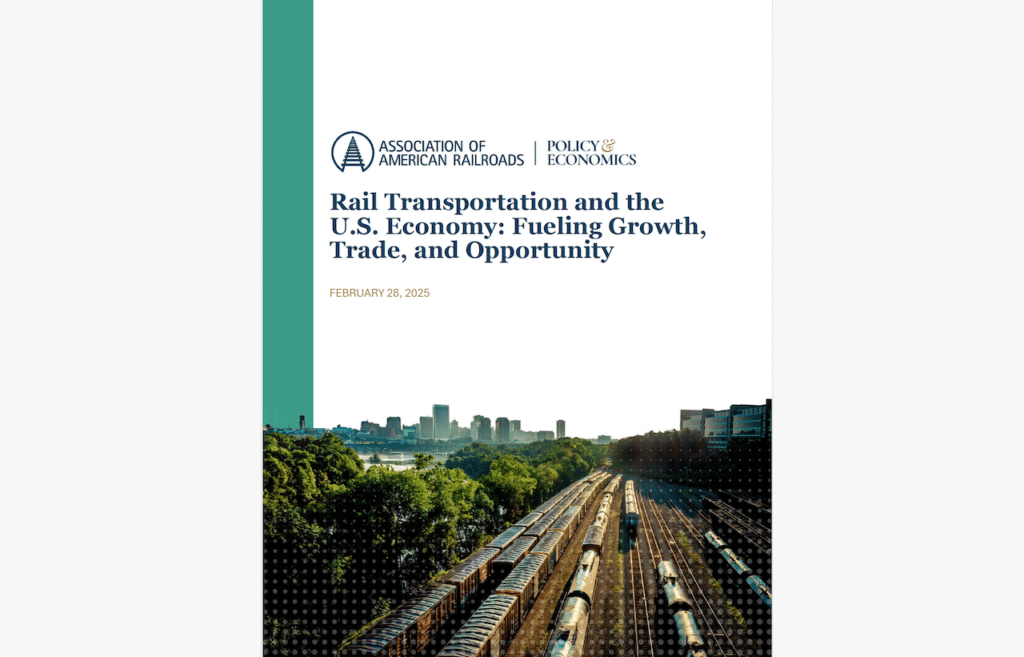 ASSOCIATION OF AMERICAN RAILROADS

POLICY & ECONOMICS

Rail Transportation and the U.S. Economy: Fueling Growth, Trade, and Opportunity

FEBRUARY 28, 2025